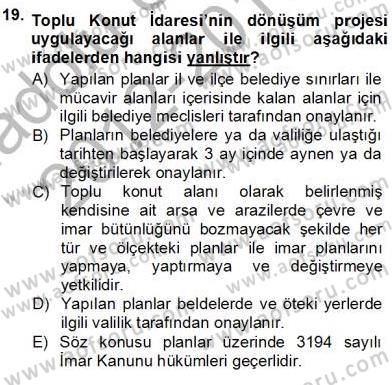 19. Toplu Konut İdaresi'nin dönüşüm projesi uygulayacağı alanlar ile ilgili aşağıdaki ifadelerden hangisi yanlıştır?

A) Yapılan planlar il ve ilçe belediye sınırları ile mücavir alanları içerisinde kalan alanlar için ilgili belediye meclisleri tarafından onaylanır.

B) Planların belediyelere ya da valiliğe ulaştığı tarihten başlayarak 3 ay içinde aynen ya da değiştirilerek onaylanır.

C) Toplu konut alanı olarak belirlenmiş kendisine ait arsa ve arazilerde çevre ve imar bütünlüğünü bozmayacak şekilde her tür ve ölçekteki planlar ile imar planlarını yapmaya, yaptırmaya ve değiştirmeye yetkilidir.

D) Yapılan planlar beldelerde ve öteki yerlerde ilgili valilik tarafından onaylanır.

E) Söz konusu planlar üzerinde 3194 sayılı İmar Kanunu hükümleri geçerlidir.

www.aofsoru.com